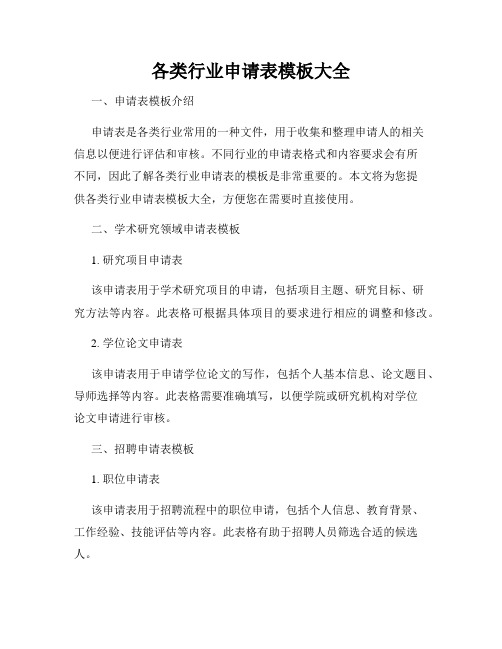 各类行业申请表模板大全

一、申请表模板介绍

申请表是各类行业常用的一种文件，用于收集和整理申请人的相关信息以便进行评估和审核。不同行业的申请表格式和内容要求会有所不同，因此了解各类行业申请表的模板是非常重要的。本文将为您提供各类行业申请表模板大全，方便您在需要时直接使用。

二、学术研究领域申请表模板

1. 研究项目申请表

该申请表用于学术研究项目的申请，包括项目主题、研究目标、研究方法等内容。此表格可根据具体项目的要求进行相应的调整和修改。

2. 学位论文申请表

该申请表用于申请学位论文的写作，包括个人基本信息、论文题目、导师选择等内容。此表格需要准确填写，以便学院或研究机构对学位论文申请进行审核。

三、招聘申请表模板

1. 职位申请表

该申请表用于招聘流程中的职位申请，包括个人信息、教育背景、工作经验、技能评估等内容。此表格有助于招聘人员筛选合适的候选人。